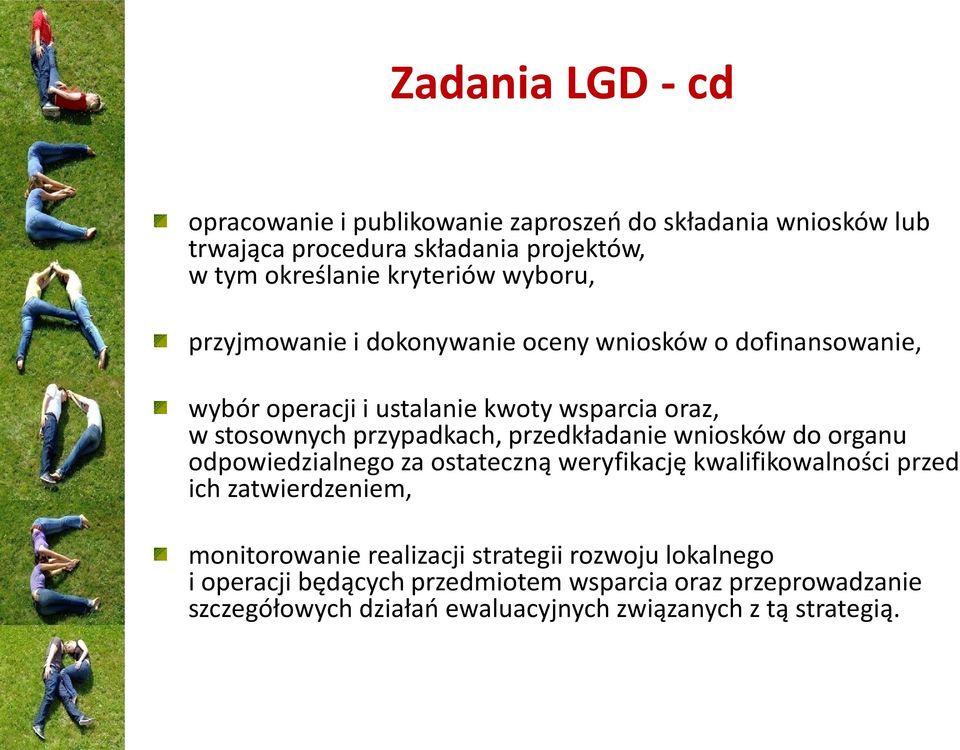 Zadania LGD - cd

opracowanie i publikowanie zaproszeń do składania wniosków lub trwająca procedura składania projektów, w tym określanie kryteriów wyboru,

przyjmowanie i dokonywanie oceny wniosków o dofinansowanie,

wybór operacji i ustalanie kwoty wsparcia oraz, w stosownych przypadkach, przedkładanie wniosków do organu odpowiedzialnego za ostateczną weryfikację kwalifikowalności przed ich zatwierdzeniem,

monitorowanie realizacji strategii rozwoju lokalnego i operacji będących przedmiotem wsparcia oraz przeprowadzanie szczegółowych działań ewaluacyjnych związanych z tą strategią.